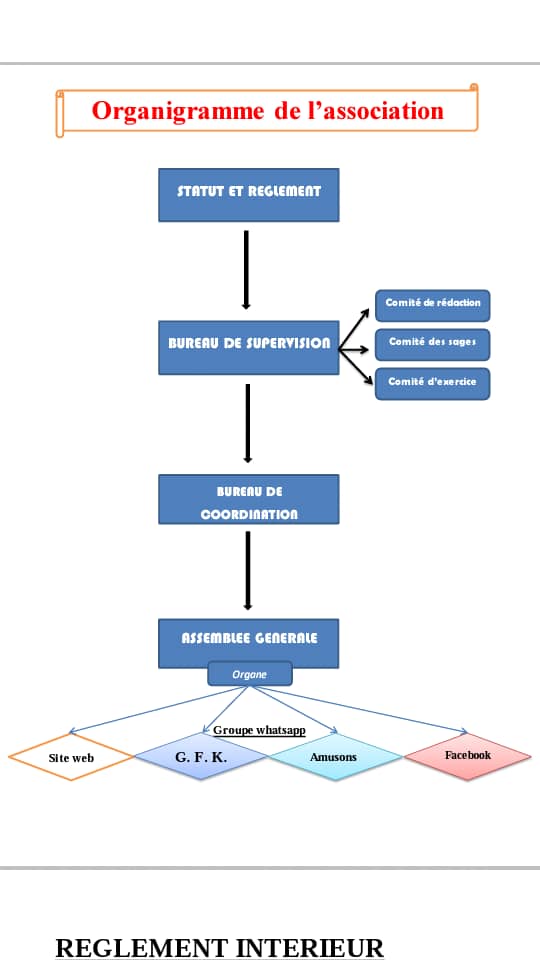 Organigramme de l'association

STATUT ET REGLEMENT

BUREAU DE SUPERVISION

Comité de rédaction

Comité des sages

Comité d'exercice

BUREAU DE COORDINATION

ASSEMBLEE GENERALE

Organe

Groupe whatsapp

Site web

G. F. K.

Amusons

Facebook

REGLEMENT INTERIEUR